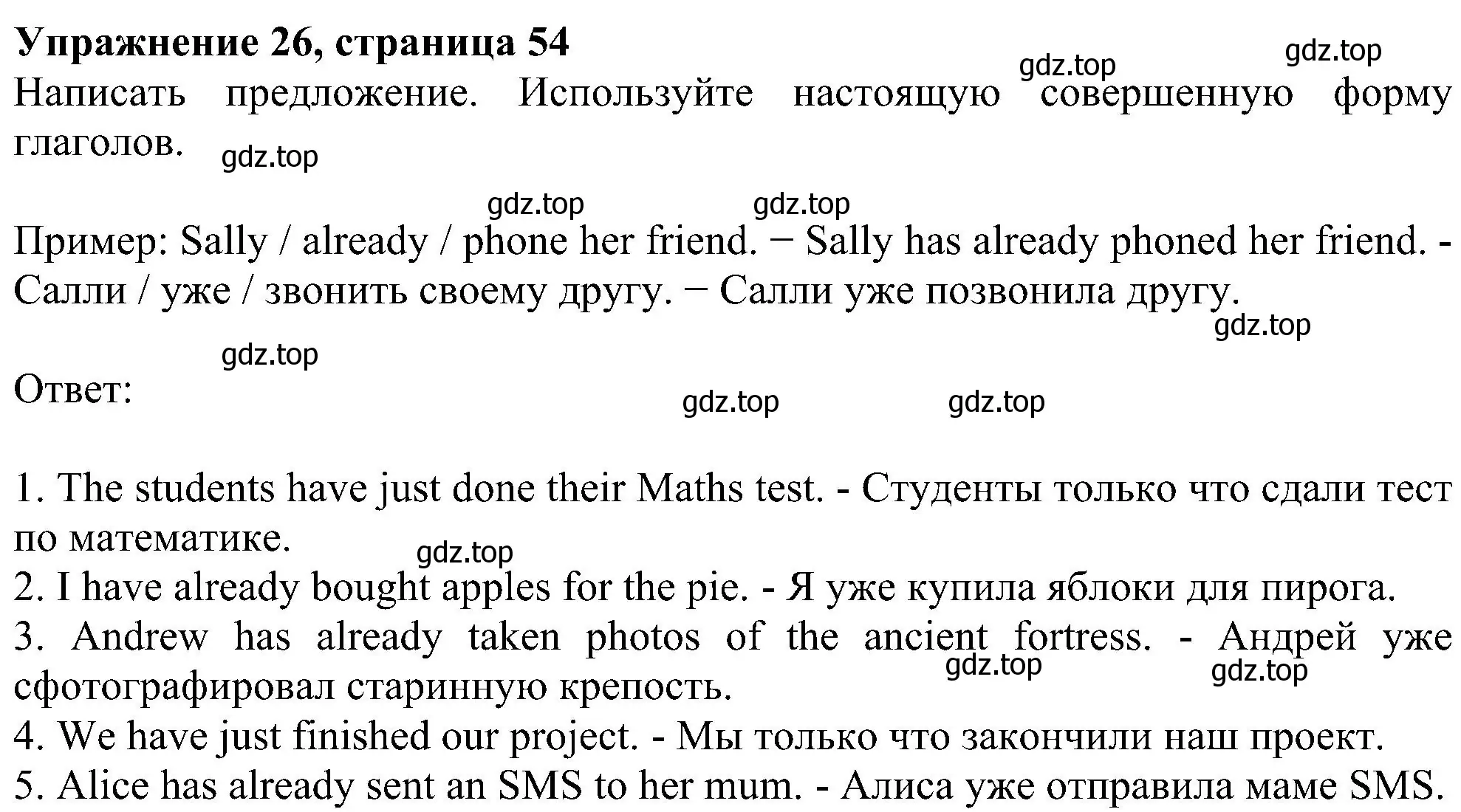 Упражнение 26, страница 54
gdz.top gdz.top
Написать предложение. Используйте настоящую совершенную форму глаголов.
gdz.top

gdz.top gdz.top
Пример: Sally / already / phone her friend. − Sally has already phoned her friend. - Салли / уже / звонить своему другу. − Салли уже позвонила другу.
gdz.top
gdz.top
Ответ:
gdz.top gdz.top

1. The students have just done their Maths test. - Студенты только что сдали тест по математике.
gdz.top
2. I have already bought apples for the pie. - Я уже купила яблоки для пирога.
3. Andrew has already taken photos of the ancient fortress. - Андрей уже сфотографировал старинную крепость.
gdz.top gdz.top
4. We have just finished our project. - Мы только что закончили наш проект.
5. Alice has already sent an SMS to her mum. - Алиса уже отправила маме SMS.